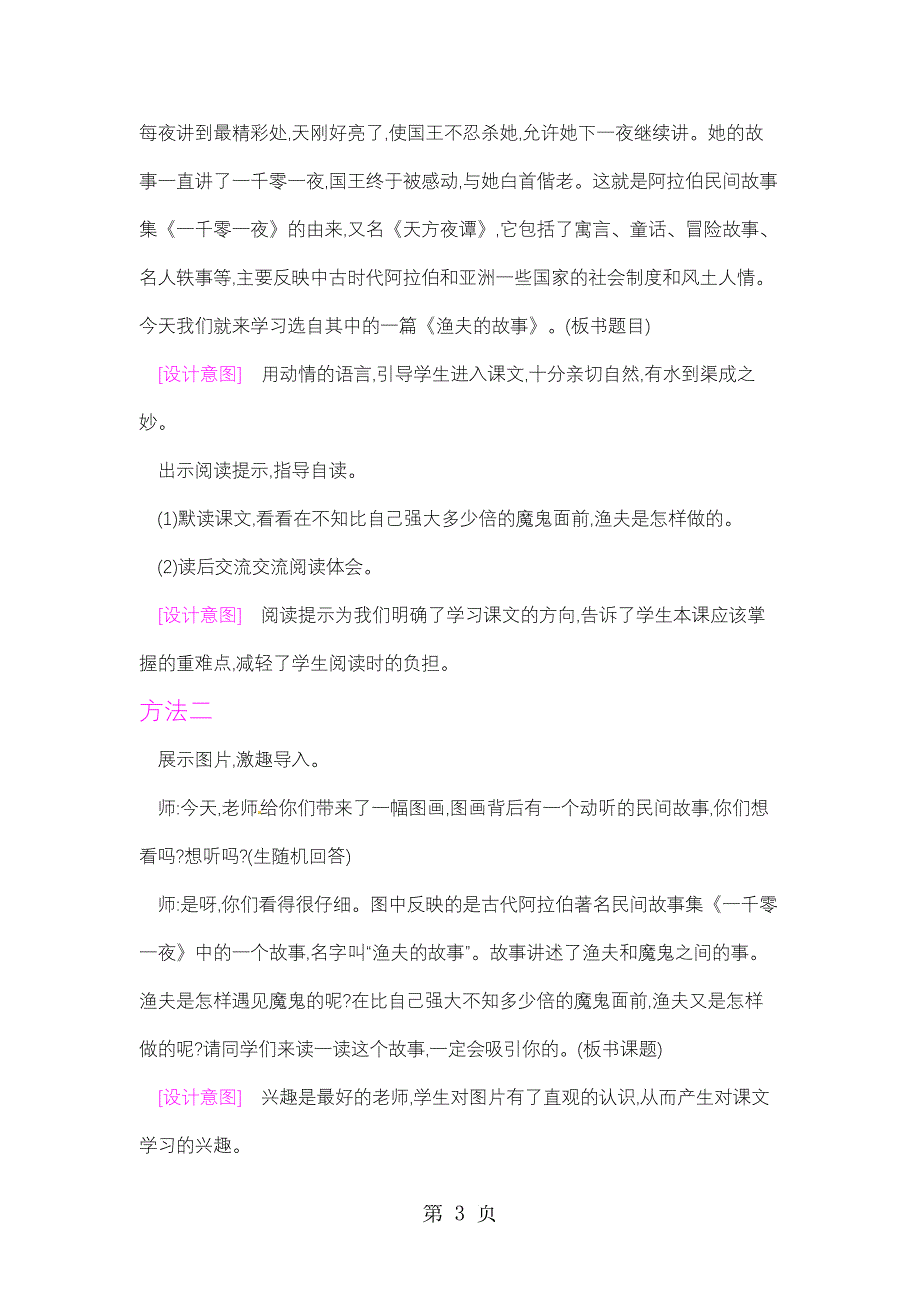 每夜讲到最精彩处,天刚好亮了,使国王不忍杀她,允许她下一夜继续讲。她的故事一直讲了一千零一夜,国王终于被感动,与她白首偕老。这就是阿拉伯民间故事集《一千零一夜》的由来,又名《天方夜谭》,它包括了寓言、童话、冒险故事、名人轶事等,主要反映中古时代阿拉伯和亚洲一些国家的社会制度和风土人情。今天我们就来学习选自其中的一篇《渔夫的故事》。(板书题目)

[设计意图] 用动情的语言,引导学生进入课文,十分亲切自然,有水到渠成之妙。

出示阅读提示,指导自读。

(1)默读课文,看看在不知比自己强大多少倍的魔鬼面前,渔夫是怎样做的。

(2)读后交流交流阅读体会。

[设计意图] 阅读提示为我们明确了学习课文的方向,告诉了学生本课应该掌握的重难点,减轻了学生阅读时的负担。

方法二

展示图片,激趣导入。

师:今天,老师给你们带来了一幅图画,图画背后有一个动听的民间故事,你们想看吗?想听吗?(生随机回答)

师:是呀,你们看得很仔细。图中反映的是古代阿拉伯著名民间故事集《一千零一夜》中的一个故事,名字叫“渔夫的故事”。故事讲述了渔夫和魔鬼之间的事。渔夫是怎样遇见魔鬼的呢?在比自己强大不知多少倍的魔鬼面前,渔夫又是怎样做的呢?请同学们来读一读这个故事,一定会吸引你的。(板书课题)

[设计意图] 兴趣是最好的老师,学生对图片有了直观的认识,从而产生对课文学习的兴趣。

第 3 页